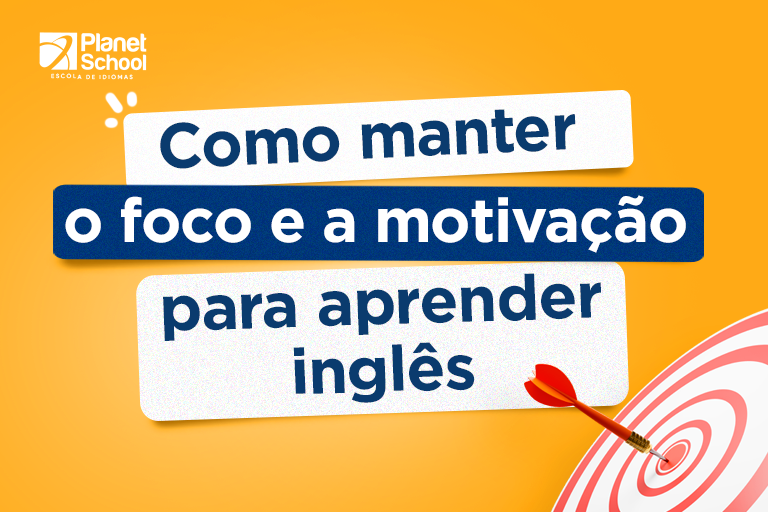 Planet School
ESCOLA DE IDIOMAS

Como manter
o foco e a motivação
para aprender
inglês